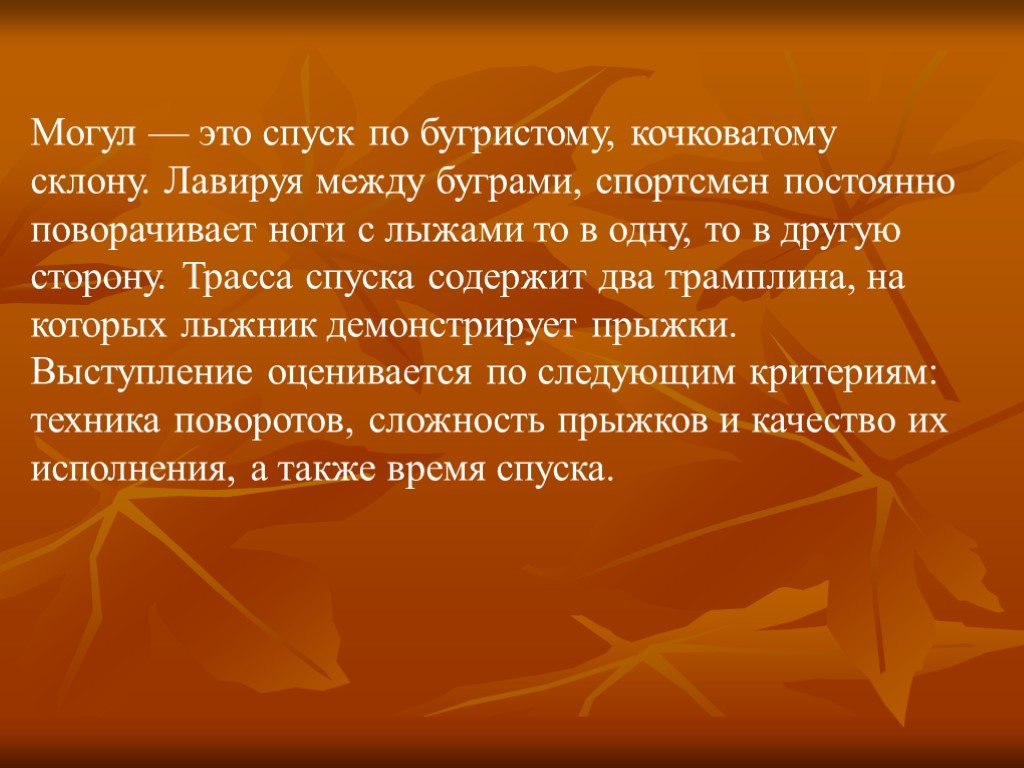 Могул — это спуск по бугристому, кочковатому склону. Лавируя между буграми, спортсмен постоянно поворачивает ноги с лыжами то в одну, то в другую сторону. Трасса спуска содержит два трамплина, на которых лыжник демонстрирует прыжки. Выступление оценивается по следующим критериям: техника поворотов, сложность прыжков и качество их исполнения, а также время спуска.